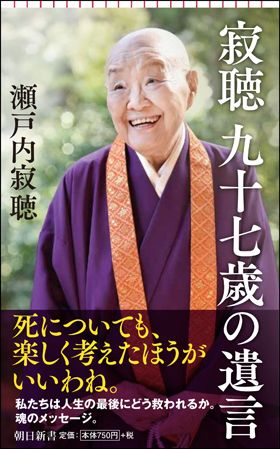 寂聴 九十七歳の遺言

瀬戸内寂聴

死についても、楽しく考えたほうがいいわね。

私たちは人生の最後にどう救われるか。魂のメッセージ。

朝日新書 定価：本体750円+税